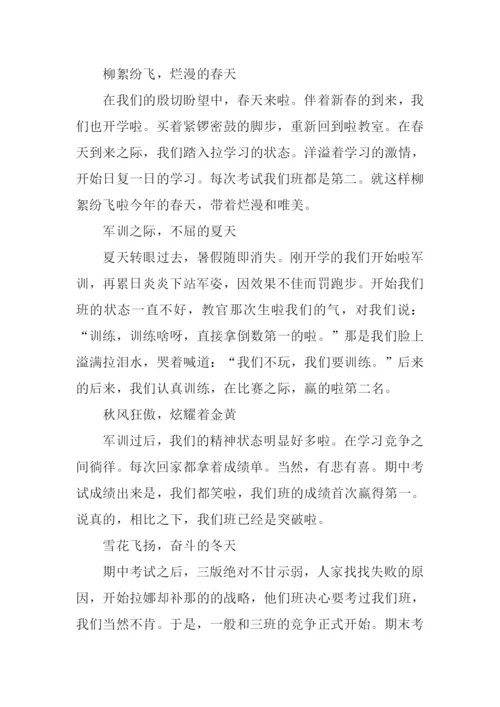 柳絮纷飞，烂漫的春天

在我们的殷切盼望中，春天来啦。伴着新春的到来，我们也开学啦。买着紧锣密鼓的脚步，重新回到啦教室。在春天到来之际，我们踏入拉学习的状态。洋溢着学习的激情，开始日复一日的学习。每次考试我们班都是第二。就这样柳絮纷飞啦今年的春天，带着烂漫和唯美。

军训之际，不屈的夏天

夏天转眼过去，暑假随即消失。刚开学的我们开始啦军训，再累日炎炎下站军姿，因效果不佳而罚跑步。开始我们班的状态一直不好，教官那次生啦我们的气，对我们说：“训练，训练啥呀，直接拿倒数第一的啦。”那是我们脸上溢满拉泪水，哭着喊道：“我们不玩，我们要训练。”后来的后来，我们认真训练，在比赛之际，赢的啦第二名。

秋风狂傲，炫耀着金黄

军训过后，我们的精神状态明显好多啦。在学习竞争之间徜徉。每次回家都拿着成绩单。当然，有悲有喜。期中考试成绩出来是，我们都笑啦，我们班的成绩首次赢得第一。说真的，相比之下，我们班已经是突破啦。

雪花飞扬，奋斗的冬天

期中考试之后，三版绝对不甘示弱，人家找找失败的原因，开始拉娜却补那的的战略，他们班决心要考过我们班，我们当然不肯。于是，一般和三班的竞争正式开始。期末考